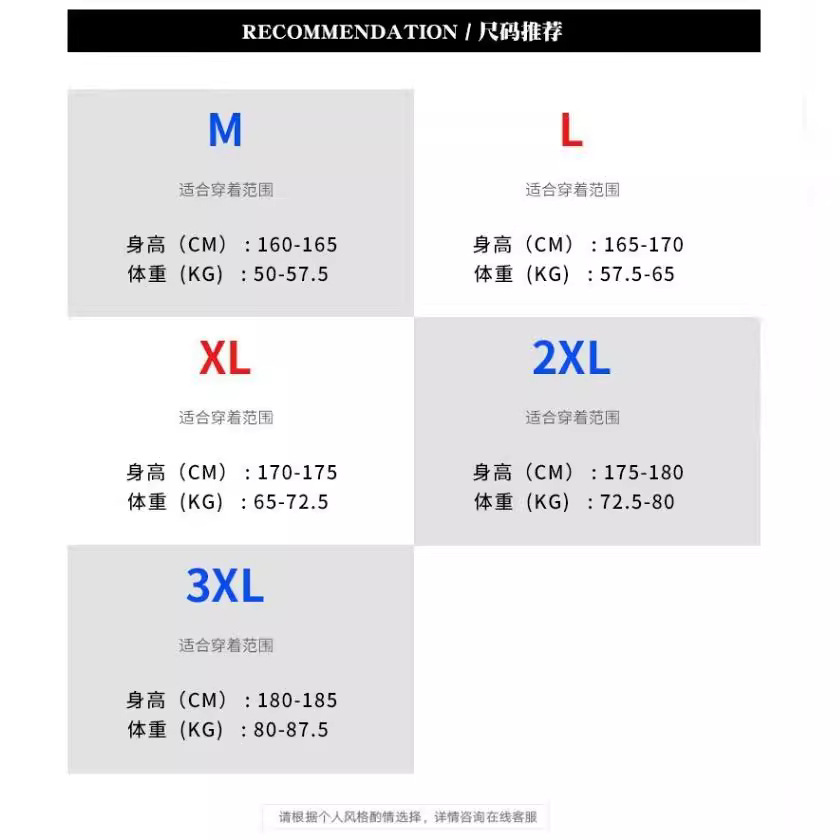 RECOMMENDATION / 尺码推荐

M

适合穿着范围

身高（CM）：160-165
体重（KG）：50-57.5

L

适合穿着范围

身高（CM）：165-170
体重（KG）：57.5-65

XL

适合穿着范围

身高（CM）：170-175
体重（KG）：65-72.5

2XL

适合穿着范围

身高（CM）：175-180
体重（KG）：72.5-80

3XL

适合穿着范围

身高（CM）：180-185
体重（KG）：80-87.5

请根据个人风格酌情选择，详情咨询在线客服